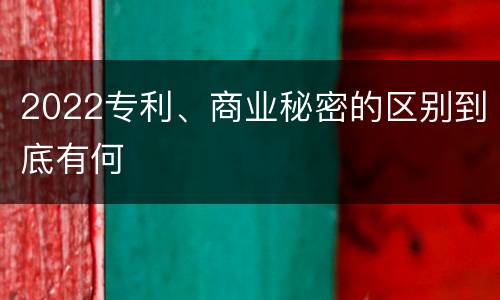 2022专利、商业秘密的区别到底有何